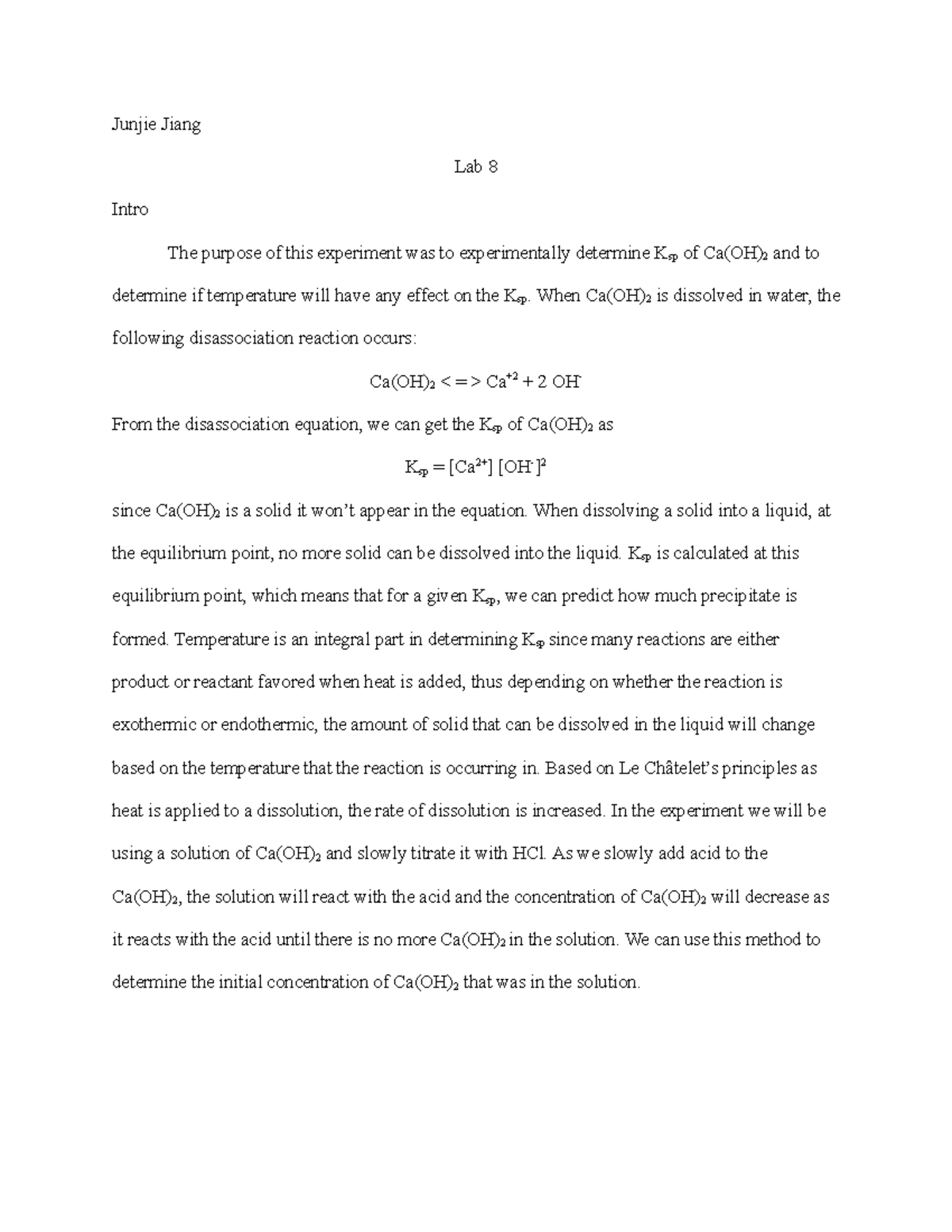 Junjie Jiang

Lab 8

Intro

The purpose of this experiment was to experimentally determine $K_{sp}$ of $Ca(OH)_2$ and to determine if temperature will have any effect on the $K_{sp}$. When $Ca(OH)_2$ is dissolved in water, the following disassociation reaction occurs:

$Ca(OH)_2 <=> Ca^{+2} + 2\ OH^-$

From the disassociation equation, we can get the $K_{sp}$ of $Ca(OH)_2$ as

$K_{sp} = [Ca^{2+}]\ [OH^-]^2$

since $Ca(OH)_2$ is a solid it won't appear in the equation. When dissolving a solid into a liquid, at the equilibrium point, no more solid can be dissolved into the liquid. $K_{sp}$ is calculated at this equilibrium point, which means that for a given $K_{sp}$, we can predict how much precipitate is formed. Temperature is an integral part in determining $K_{sp}$ since many reactions are either product or reactant favored when heat is added, thus depending on whether the reaction is exothermic or endothermic, the amount of solid that can be dissolved in the liquid will change based on the temperature that the reaction is occurring in. Based on Le Châtelet's principles as heat is applied to a dissolution, the rate of dissolution is increased. In the experiment we will be using a solution of $Ca(OH)_2$ and slowly titrate it with HCl. As we slowly add acid to the $Ca(OH)_2$, the solution will react with the acid and the concentration of $Ca(OH)_2$ will decrease as it reacts with the acid until there is no more $Ca(OH)_2$ in the solution. We can use this method to determine the initial concentration of $Ca(OH)_2$ that was in the solution.